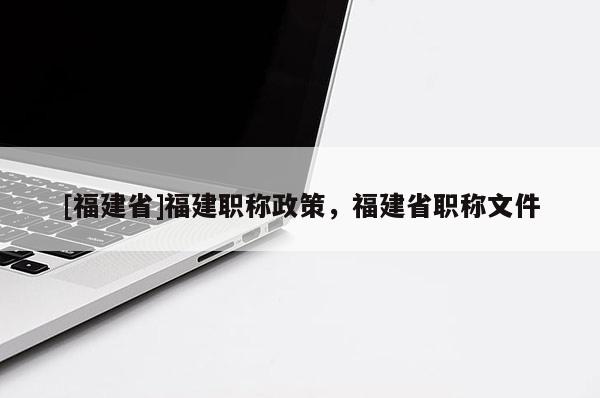 [福建省]福建职称政策，福建省职称文件